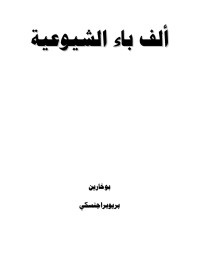 ألف باء الشيوعية

بوخارين

بريوبراجنسكي